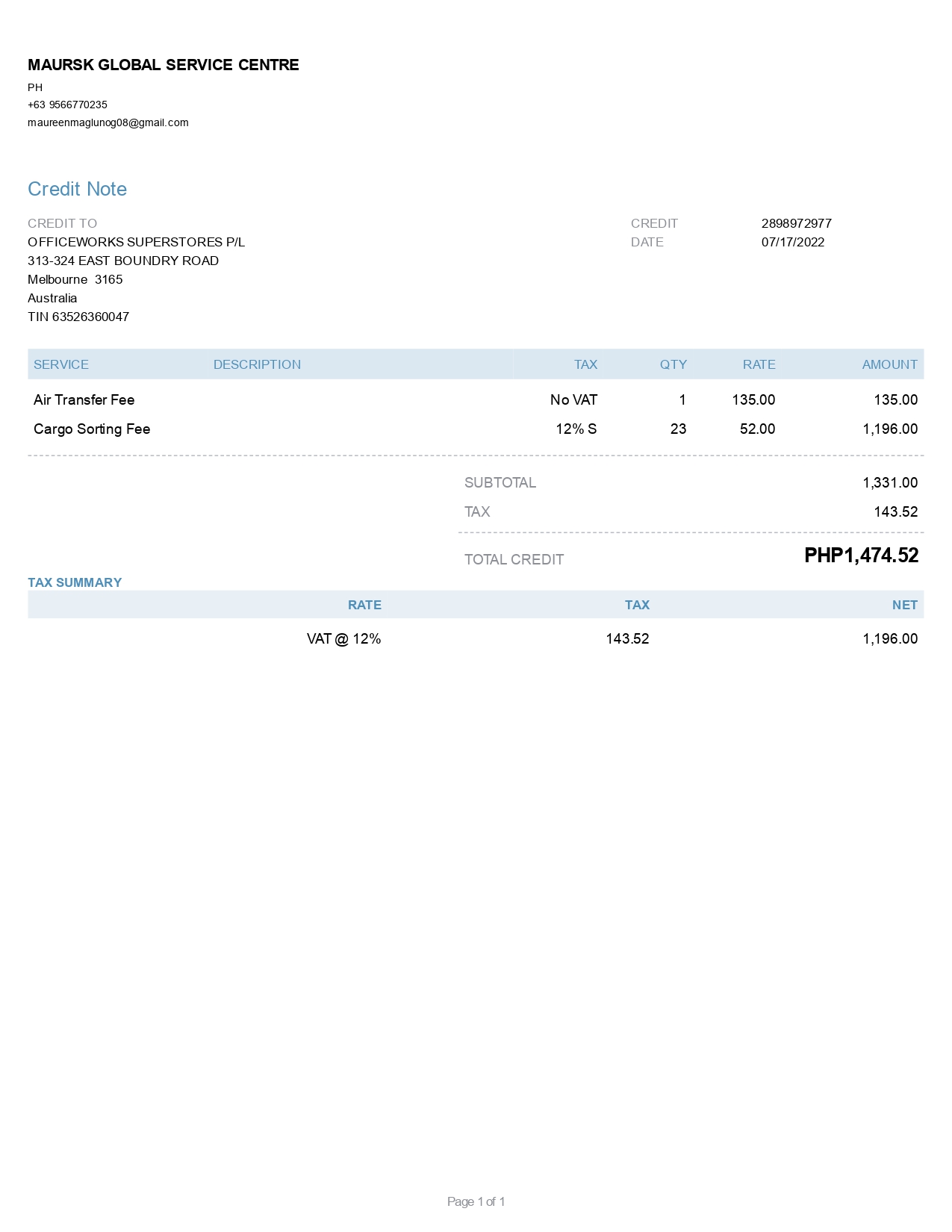 MAURSK GLOBAL SERVICE CENTRE
PH
+63 9566770235
maureenmaglunog08@gmail.com

Credit Note

CREDIT TO
OFFICEWORKS SUPERSTORES P/L
313-324 EAST BOUNDRY ROAD
Melbourne 3165
Australia
TIN 63526360047

CREDIT 2898972977
DATE 07/17/2022

| SERVICE | DESCRIPTION | TAX | QTY | RATE | AMOUNT |
|---|---|---|---|---|---|
| Air Transfer Fee | | No VAT | 1 | 135.00 | 135.00 |
| Cargo Sorting Fee | | 12% S | 23 | 52.00 | 1,196.00 |

SUBTOTAL 1,331.00
TAX 143.52
TOTAL CREDIT PHP1,474.52

TAX SUMMARY

| RATE | TAX | NET |
|---|---|---|
| VAT @ 12% | 143.52 | 1,196.00 |

Page 1 of 1